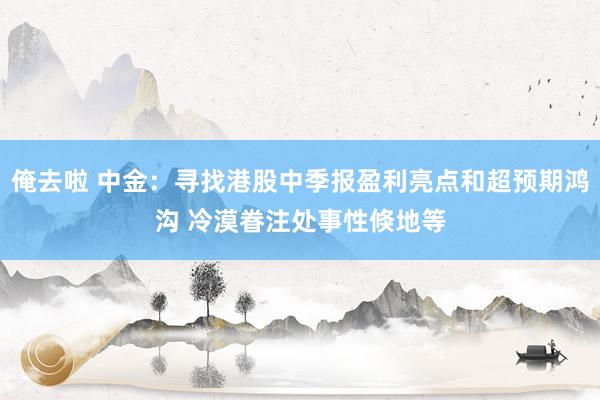 俺去啦 中金：寻找港股中季报盈利亮点和超预期鸿沟 冷漠眷注处事性倏地等